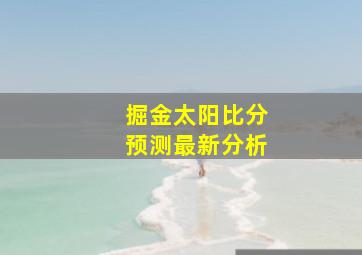 掘金太阳比分
预测最新分析